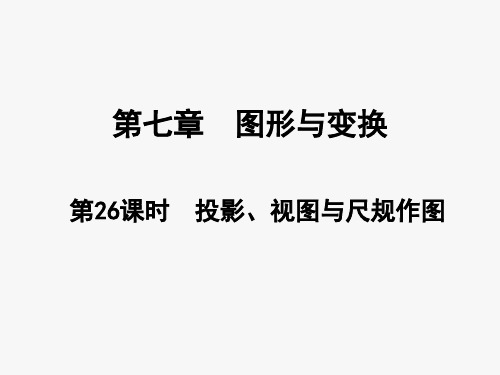 第七章　图形与变换

第26课时　投影、视图与尺规作图